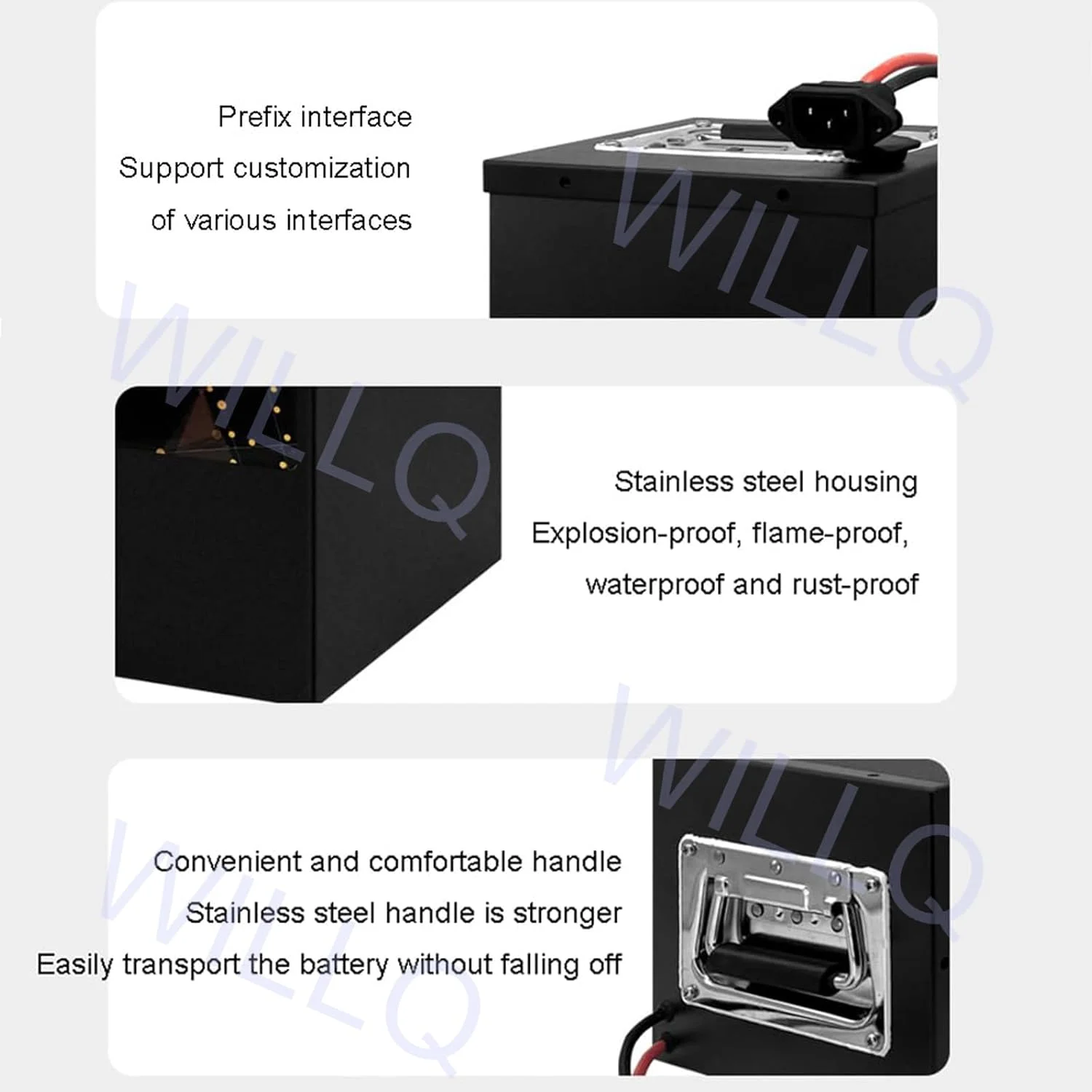 Prefix interface
Support customization
of various interfaces

Stainless steel housing
Explosion-proof, flame-proof,
waterproof and rust-proof

Convenient and comfortable handle
Stainless steel handle is stronger
Easily transport the battery without falling off

WILLQ